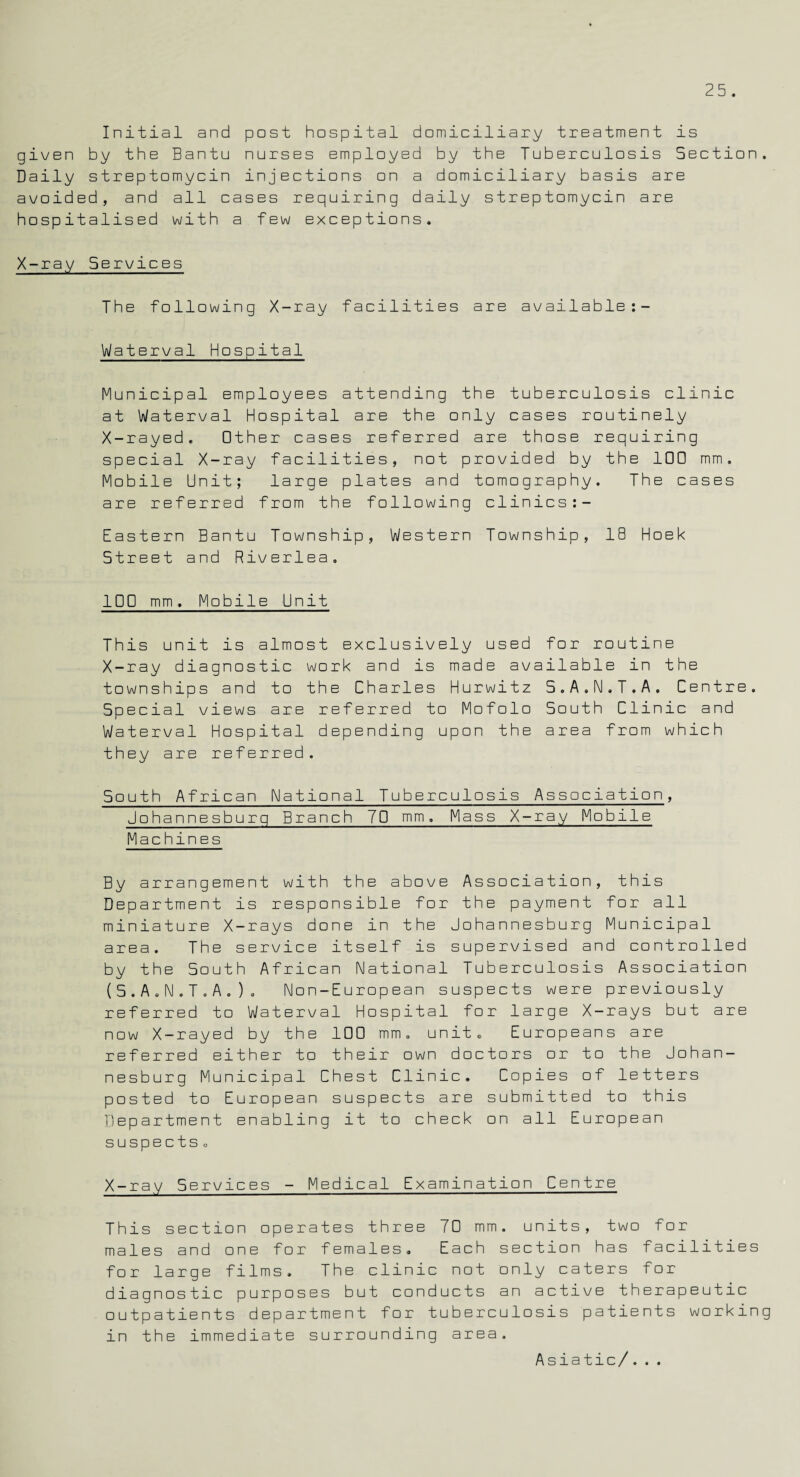 25.

Initial and post hospital domiciliary treatment is given by the Bantu nurses employed by the Tuberculosis Section. Daily streptomycin injections on a domiciliary basis are avoided, and all cases requiring daily streptomycin are hospitalised with a few exceptions.

X-ray Services

The following X-ray facilities are available:-

Waterval Hospital

Municipal employees attending the tuberculosis clinic at Waterval Hospital are the only cases routinely X-rayed. Other cases referred are those requiring special X-ray facilities, not provided by the 100 mm. Mobile Unit; large plates and tomography. The cases are referred from the following clinics:-

Eastern Bantu Township, Western Township, 18 Hoek Street and Riverlea.

100 mm. Mobile Unit

This unit is almost exclusively used for routine X-ray diagnostic work and is made available in the townships and to the Charles Hurwitz S.A.N.T.A. Centre. Special views are referred to Mofolo South Clinic and Waterval Hospital depending upon the area from which they are referred.

South African National Tuberculosis Association, Johannesburg Branch 70 mm. Mass X-ray Mobile Machines

By arrangement with the above Association, this Department is responsible for the payment for all miniature X-rays done in the Johannesburg Municipal area. The service itself is supervised and controlled by the South African National Tuberculosis Association (S.A.N.T.A.). Non-European suspects were previously referred to Waterval Hospital for large X-rays but are now X-rayed by the 100 mm. unit. Europeans are referred either to their own doctors or to the Johannesburg Municipal Chest Clinic. Copies of letters posted to European suspects are submitted to this Department enabling it to check on all European suspects.

X-ray Services - Medical Examination Centre

This section operates three 70 mm. units, two for males and one for females. Each section has facilities for large films. The clinic not only caters for diagnostic purposes but conducts an active therapeutic outpatients department for tuberculosis patients working in the immediate surrounding area.

Asiatic/...